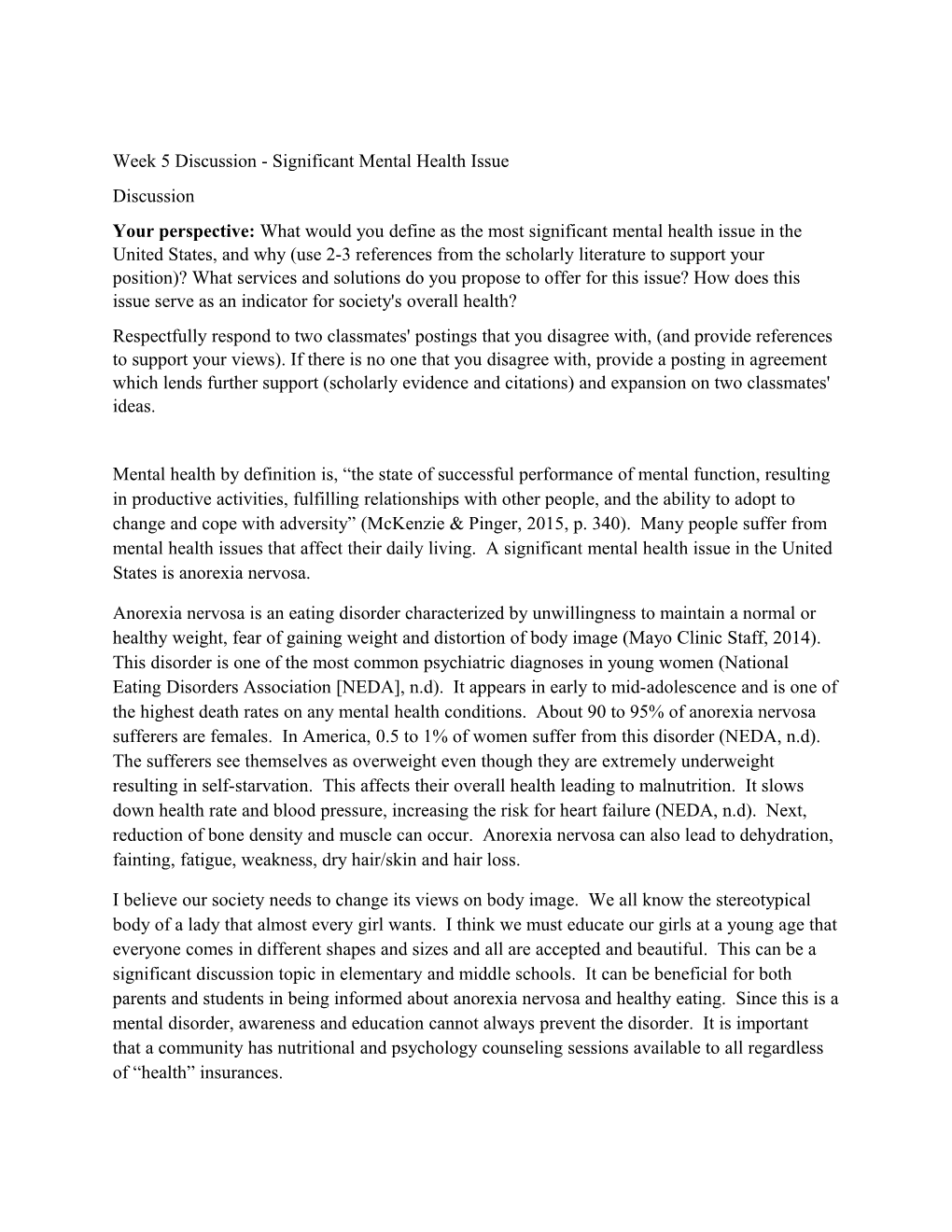 Week 5 Discussion - Significant Mental Health Issue

Discussion

Your perspective: What would you define as the most significant mental health issue in the United States, and why (use 2-3 references from the scholarly literature to support your position)? What services and solutions do you propose to offer for this issue? How does this issue serve as an indicator for society's overall health?

Respectfully respond to two classmates' postings that you disagree with, (and provide references to support your views). If there is no one that you disagree with, provide a posting in agreement which lends further support (scholarly evidence and citations) and expansion on two classmates' ideas.

Mental health by definition is, “the state of successful performance of mental function, resulting in productive activities, fulfilling relationships with other people, and the ability to adopt to change and cope with adversity” (McKenzie & Pinger, 2015, p. 340). Many people suffer from mental health issues that affect their daily living. A significant mental health issue in the United States is anorexia nervosa.

Anorexia nervosa is an eating disorder characterized by unwillingness to maintain a normal or healthy weight, fear of gaining weight and distortion of body image (Mayo Clinic Staff, 2014). This disorder is one of the most common psychiatric diagnoses in young women (National Eating Disorders Association [NEDA], n.d). It appears in early to mid-adolescence and is one of the highest death rates on any mental health conditions. About 90 to 95% of anorexia nervosa sufferers are females. In America, 0.5 to 1% of women suffer from this disorder (NEDA, n.d). The sufferers see themselves as overweight even though they are extremely underweight resulting in self-starvation. This affects their overall health leading to malnutrition. It slows down health rate and blood pressure, increasing the risk for heart failure (NEDA, n.d). Next, reduction of bone density and muscle can occur. Anorexia nervosa can also lead to dehydration, fainting, fatigue, weakness, dry hair/skin and hair loss.

I believe our society needs to change its views on body image. We all know the stereotypical body of a lady that almost every girl wants. I think we must educate our girls at a young age that everyone comes in different shapes and sizes and all are accepted and beautiful. This can be a significant discussion topic in elementary and middle schools. It can be beneficial for both parents and students in being informed about anorexia nervosa and healthy eating. Since this is a mental disorder, awareness and education cannot always prevent the disorder. It is important that a community has nutritional and psychology counseling sessions available to all regardless of “health” insurances.